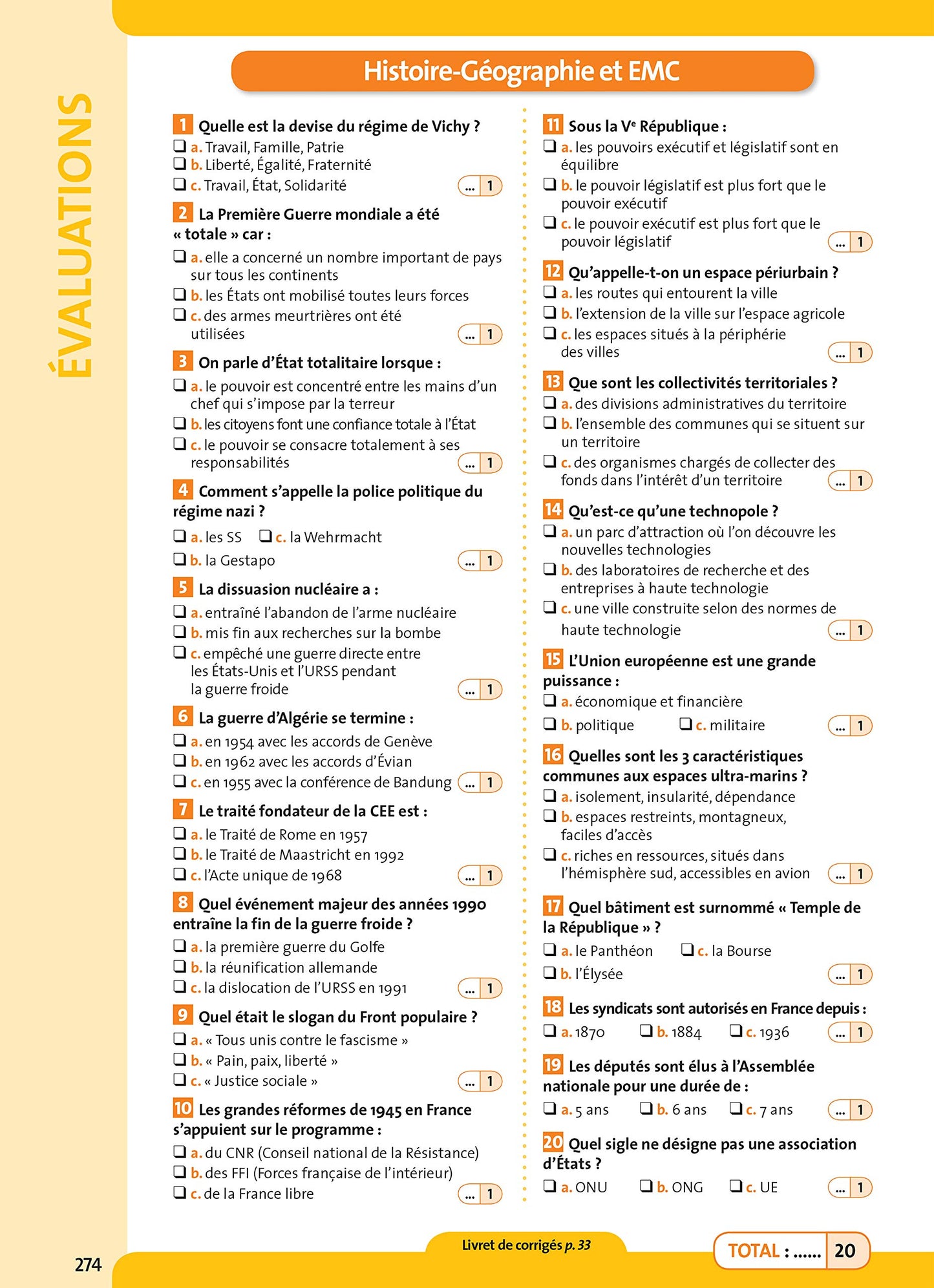 ÉVALUATIONS

Histoire-Géographie et EMC

1 Quelle est la devise du régime de Vichy ?
❑ a. Travail, Famille, Patrie
❑ b. Liberté, Égalité, Fraternité
❑ c. Travail, État, Solidarité ... 1

2 La Première Guerre mondiale a été « totale » car :
❑ a. elle a concerné un nombre important de pays sur tous les continents
❑ b. les États ont mobilisé toutes leurs forces
❑ c. des armes meurtrières ont été utilisées ... 1

3 On parle d'État totalitaire lorsque :
❑ a. le pouvoir est concentré entre les mains d'un chef qui s'impose par la terreur
❑ b. les citoyens font une confiance totale à l'État
❑ c. le pouvoir se consacre totalement à ses responsabilités ... 1

4 Comment s'appelle la police politique du régime nazi ?
❑ a. les SS ❑ c. la Wehrmacht
❑ b. la Gestapo ... 1

5 La dissuasion nucléaire a :
❑ a. entraîné l'abandon de l'arme nucléaire
❑ b. mis fin aux recherches sur la bombe
❑ c. empêché une guerre directe entre les États-Unis et l'URSS pendant la guerre froide ... 1

6 La guerre d'Algérie se termine :
❑ a. en 1954 avec les accords de Genève
❑ b. en 1962 avec les accords d'Évian
❑ c. en 1955 avec la conférence de Bandung ... 1

7 Le traité fondateur de la CEE est :
❑ a. le Traité de Rome en 1957
❑ b. le Traité de Maastricht en 1992
❑ c. l'Acte unique de 1968 ... 1

8 Quel événement majeur des années 1990 entraîne la fin de la guerre froide ?
❑ a. la première guerre du Golfe
❑ b. la réunification allemande
❑ c. la dislocation de l'URSS en 1991 ... 1

9 Quel était le slogan du Front populaire ?
❑ a. « Tous unis contre le fascisme »
❑ b. « Pain, paix, liberté »
❑ c. « Justice sociale » ... 1

10 Les grandes réformes de 1945 en France s'appuient sur le programme :
❑ a. du CNR (Conseil national de la Résistance)
❑ b. des FFI (Forces française de l'intérieur)
❑ c. de la France libre ... 1

11 Sous la Ve République :
❑ a. les pouvoirs exécutif et législatif sont en équilibre
❑ b. le pouvoir législatif est plus fort que le pouvoir exécutif
❑ c. le pouvoir exécutif est plus fort que le pouvoir législatif ... 1

12 Qu'appelle-t-on un espace périurbain ?
❑ a. les routes qui entourent la ville
❑ b. l'extension de la ville sur l'espace agricole
❑ c. les espaces situés à la périphérie des villes ... 1

13 Que sont les collectivités territoriales ?
❑ a. des divisions administratives du territoire
❑ b. l'ensemble des communes qui se situent sur un territoire
❑ c. des organismes chargés de collecter des fonds dans l'intérêt d'un territoire ... 1

14 Qu'est-ce qu'une technopole ?
❑ a. un parc d'attraction où l'on découvre les nouvelles technologies
❑ b. des laboratoires de recherche et des entreprises à haute technologie
❑ c. une ville construite selon des normes de haute technologie ... 1

15 L'Union européenne est une grande puissance :
❑ a. économique et financière
❑ b. politique ❑ c. militaire ... 1

16 Quelles sont les 3 caractéristiques communes aux espaces ultra-marins ?
❑ a. isolement, insularité, dépendance
❑ b. espaces restreints, montagneux, faciles d'accès
❑ c. riches en ressources, situés dans l'hémisphère sud, accessibles en avion ... 1

17 Quel bâtiment est surnommé « Temple de la République » ?
❑ a. le Panthéon ❑ c. la Bourse
❑ b. l'Élysée ... 1

18 Les syndicats sont autorisés en France depuis :
❑ a. 1870 ❑ b. 1884 ❑ c. 1936 ... 1

19 Les députés sont élus à l'Assemblée nationale pour une durée de :
❑ a. 5 ans ❑ b. 6 ans ❑ c. 7 ans ... 1

20 Quel sigle ne désigne pas une association d'États ?
❑ a. ONU ❑ b. ONG ❑ c. UE ... 1

Livret de corrigés p. 33

TOTAL : ...... 20

274